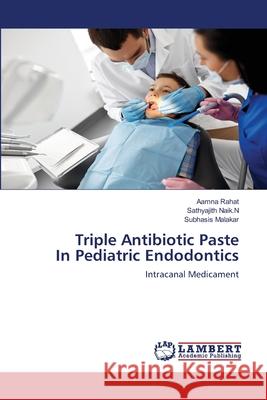 Aamna Rahat
Sathyajith Naik.N
Subhasis Malakar

Triple Antibiotic Paste In Pediatric Endodontics

Intracanal Medicament

LAP LAMBERT Academic Publishing

Kraina Książek